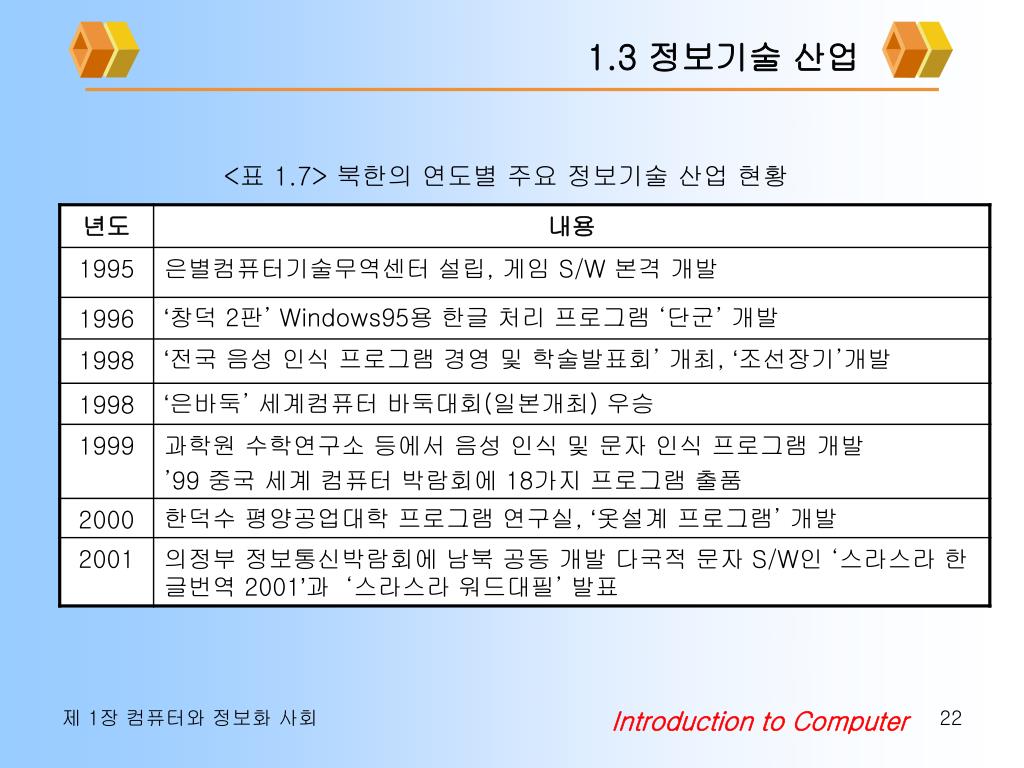 1.3 정보기술 산업

<표 1.7> 북한의 연도별 주요 정보기술 산업 현황

| 년도 | 내용 |
|---|---|
| 1995 | 은별컴퓨터기술무역센터 설립, 게임 S/W 본격 개발 |
| 1996 | ‘창덕 2판’ Windows95용 한글 처리 프로그램 ‘단군’ 개발 |
| 1998 | ‘전국 음성 인식 프로그램 경영 및 학술발표회’ 개최, ‘조선장기’개발 |
| 1998 | ‘은바둑’ 세계컴퓨터 바둑대회(일본개최) 우승 |
| 1999 | 과학원 수학연구소 등에서 음성 인식 및 문자 인식 프로그램 개발 ’99 중국 세계 컴퓨터 박람회에 18가지 프로그램 출품 |
| 2000 | 한덕수 평양공업대학 프로그램 연구실, ‘옷설계 프로그램’ 개발 |
| 2001 | 의정부 정보통신박람회에 남북 공동 개발 다국적 문자 S/W인 ‘스라스라 한글번역 2001’과 ‘스라스라 워드대필’ 발표 |

제 1장 컴퓨터와 정보화 사회

Introduction to Computer 22